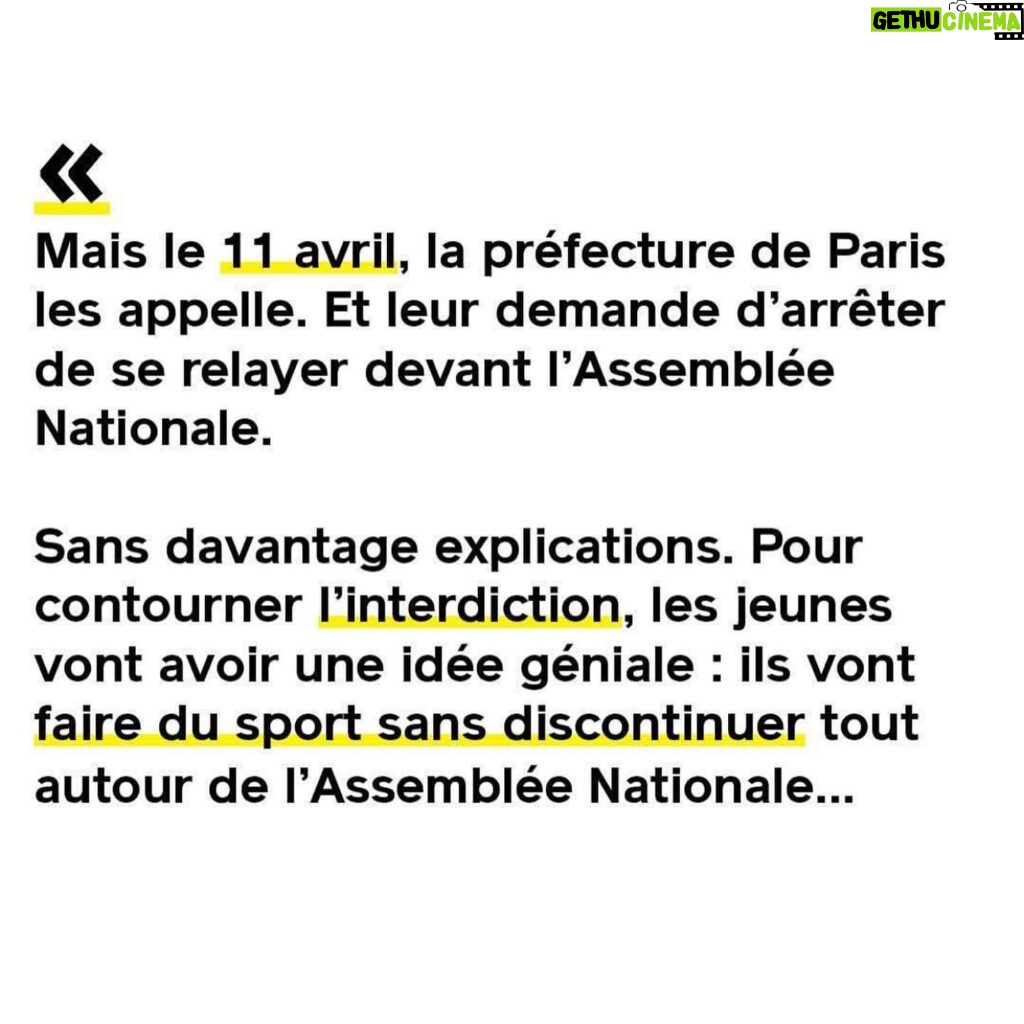 GETHU CINEMA

«

Mais le 11 avril, la préfecture de Paris les appelle. Et leur demande d'arrêter de se relayer devant l'Assemblée Nationale.

Sans davantage explications. Pour contourner l'interdiction, les jeunes vont avoir une idée géniale : ils vont faire du sport sans discontinuer tout autour de l'Assemblée Nationale...